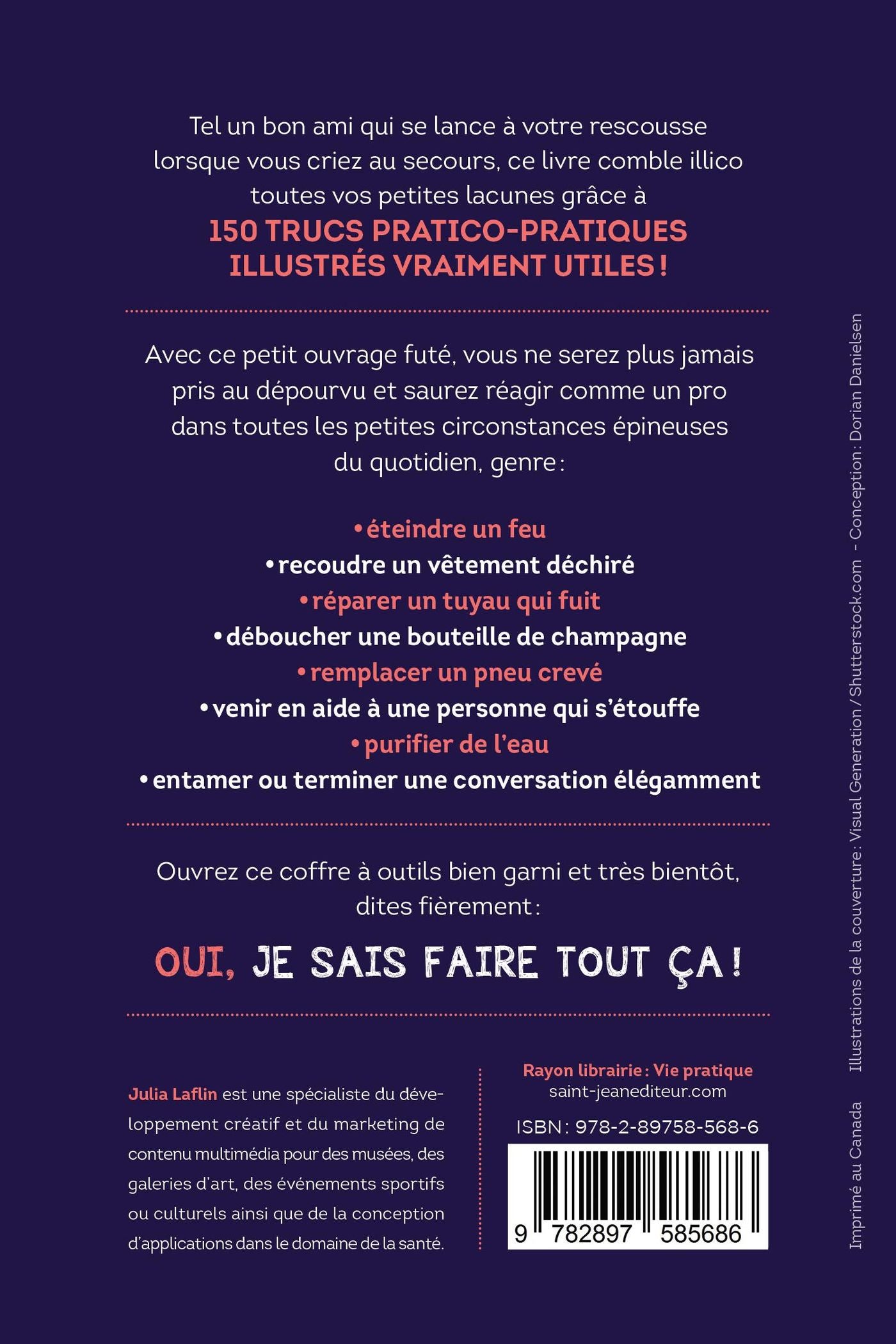 Tel un bon ami qui se lance à votre rescousse lorsque vous criez au secours, ce livre comble illico toutes vos petites lacunes grâce à

150 TRUCS PRATICO-PRATIQUES ILLUSTRÉS VRAIMENT UTILES !

Avec ce petit ouvrage futé, vous ne serez plus jamais pris au dépourvu et saurez réagir comme un pro dans toutes les petites circonstances épineuses du quotidien, genre :

• éteindre un feu
• recoudre un vêtement déchiré
• réparer un tuyau qui fuit
• déboucher une bouteille de champagne
• remplacer un pneu crevé
• venir en aide à une personne qui s'étouffe
• purifier de l'eau
• entamer ou terminer une conversation élégamment

Ouvrez ce coffre à outils bien garni et très bientôt, dites fièrement :

OUI, JE SAIS FAIRE TOUT ÇA !

Julia Laflin est une spécialiste du développement créatif et du marketing de contenu multimédia pour des musées, des galeries d'art, des événements sportifs ou culturels ainsi que de la conception d'applications dans le domaine de la santé.

Rayon librairie : Vie pratique
saint-jeanediteur.com

ISBN : 978-2-89758-568-6

9 782897 585686

Imprimé au Canada   Illustrations de la couverture : Visual Generation / Shutterstock.com - Conception : Dorian Danielsen